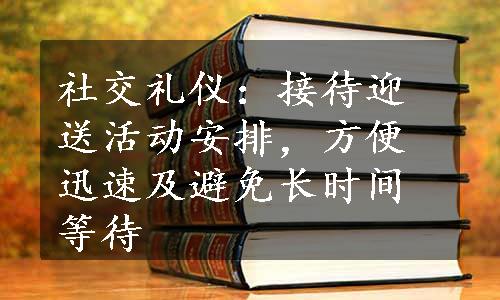 社交礼仪：接待迎送活动安排，方便迅速及避免长时间等待